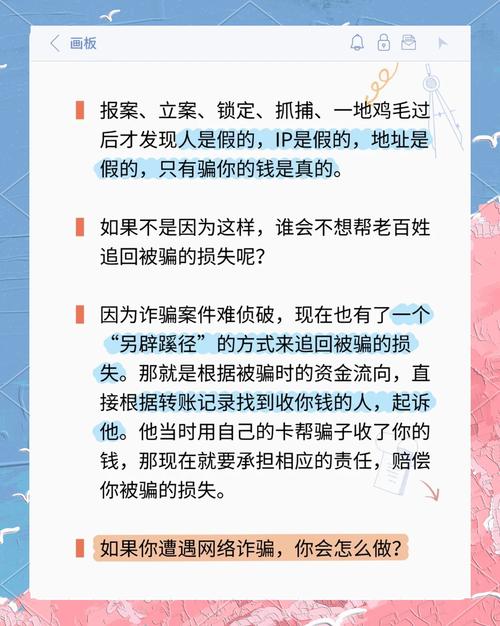 画板

报案、立案、锁定、抓捕、一地鸡毛过后才发现人是假的，IP是假的，地址是假的，只有骗你的钱是真的。

如果不是因为这样，谁会不想帮老百姓追回被骗的损失呢？

因为诈骗案件难侦破，现在也有了一个“另辟蹊径”的方式来追回被骗的损失。那就是根据被骗时的资金流向，直接根据转账记录找到收你钱的人，起诉他。他当时用自己的卡帮骗子收了你的钱，那现在就要承担相应的责任，赔偿你被骗的损失。

如果你遭遇网络诈骗，你会怎么做？